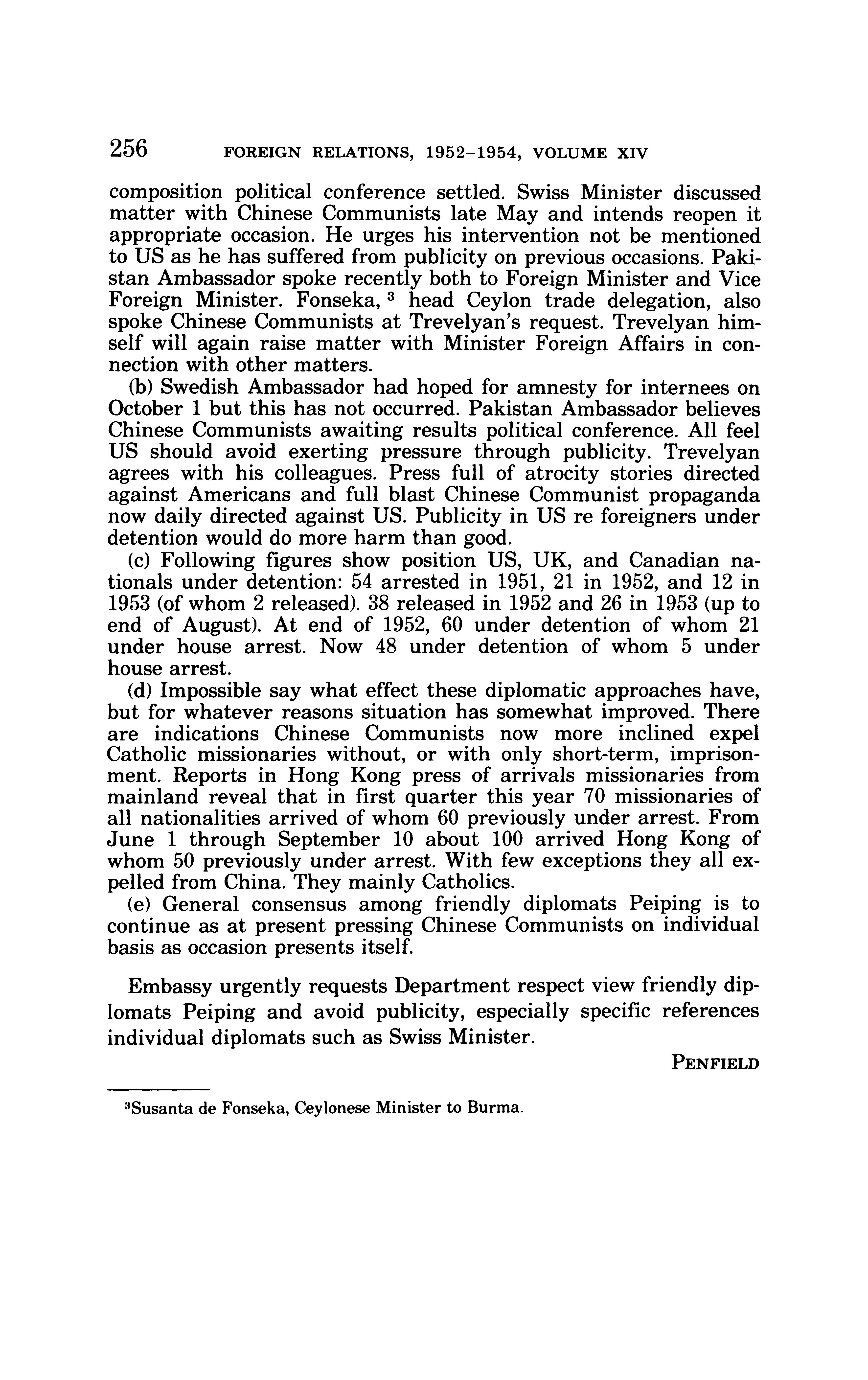 256 FOREIGN RELATIONS, 1952–1954, VOLUME XIV

composition political conference settled. Swiss Minister discussed matter with Chinese Communists late May and intends reopen it appropriate occasion. He urges his intervention not be mentioned to US as he has suffered from publicity on previous occasions. Pakistan Ambassador spoke recently both to Foreign Minister and Vice Foreign Minister. Fonseka, $^3$ head Ceylon trade delegation, also spoke Chinese Communists at Trevelyan's request. Trevelyan himself will again raise matter with Minister Foreign Affairs in connection with other matters.

(b) Swedish Ambassador had hoped for amnesty for internees on October 1 but this has not occurred. Pakistan Ambassador believes Chinese Communists awaiting results political conference. All feel US should avoid exerting pressure through publicity. Trevelyan agrees with his colleagues. Press full of atrocity stories directed against Americans and full blast Chinese Communist propaganda now daily directed against US. Publicity in US re foreigners under detention would do more harm than good.

(c) Following figures show position US, UK, and Canadian nationals under detention: 54 arrested in 1951, 21 in 1952, and 12 in 1953 (of whom 2 released). 38 released in 1952 and 26 in 1953 (up to end of August). At end of 1952, 60 under detention of whom 21 under house arrest. Now 48 under detention of whom 5 under house arrest.

(d) Impossible say what effect these diplomatic approaches have, but for whatever reasons situation has somewhat improved. There are indications Chinese Communists now more inclined expel Catholic missionaries without, or with only short-term, imprisonment. Reports in Hong Kong press of arrivals missionaries from mainland reveal that in first quarter this year 70 missionaries of all nationalities arrived of whom 60 previously under arrest. From June 1 through September 10 about 100 arrived Hong Kong of whom 50 previously under arrest. With few exceptions they all expelled from China. They mainly Catholics.

(e) General consensus among friendly diplomats Peiping is to continue as at present pressing Chinese Communists on individual basis as occasion presents itself.

Embassy urgently requests Department respect view friendly diplomats Peiping and avoid publicity, especially specific references individual diplomats such as Swiss Minister.

PENFIELD

$^3$Susanta de Fonseka, Ceylonese Minister to Burma.